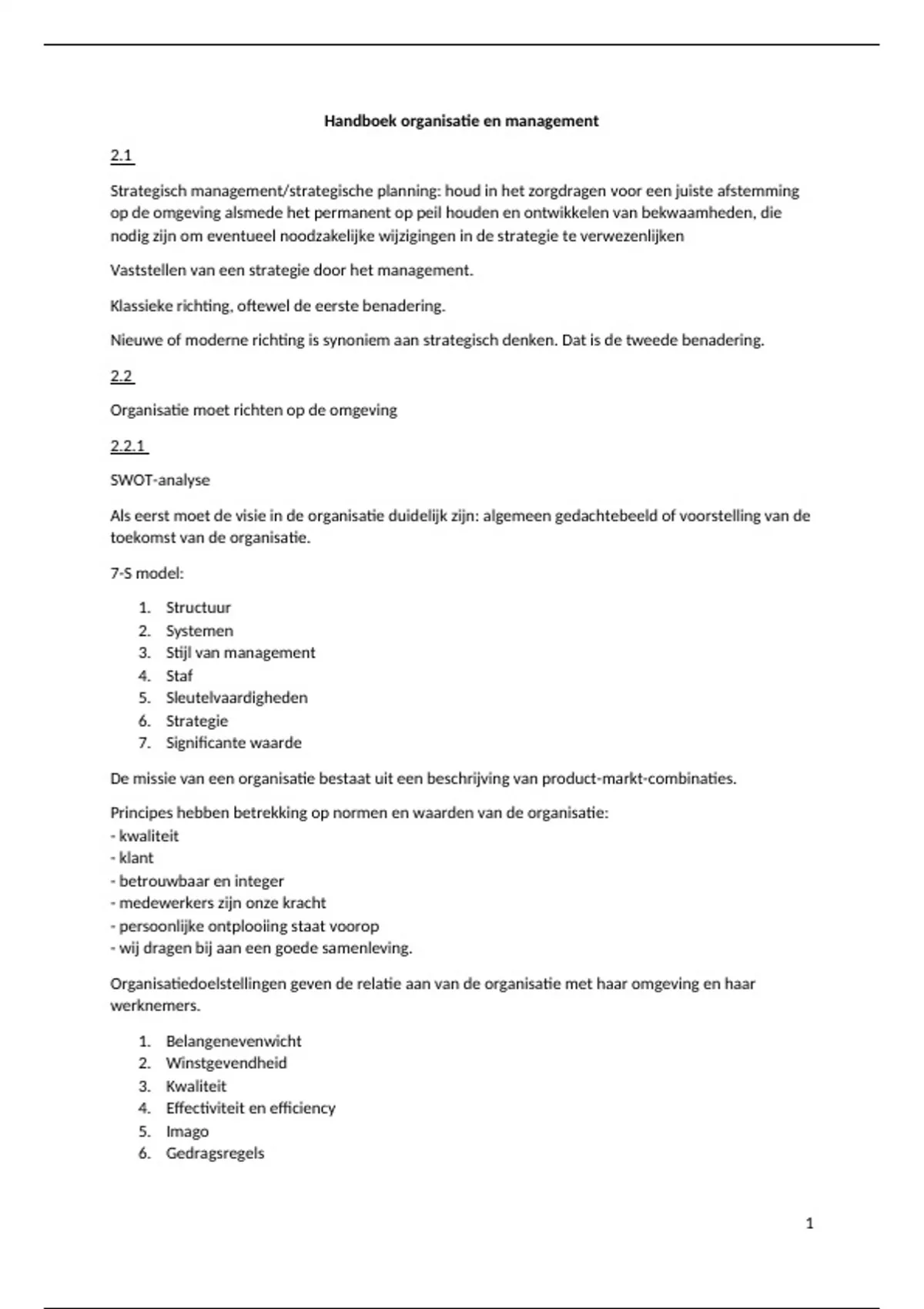 Handboek organisatie en management

2.1

Strategisch management/strategische planning: houd in het zorgdragen voor een juiste afstemming op de omgeving alsmede het permanent op peil houden en ontwikkelen van bekwaamheden, die nodig zijn om eventueel noodzakelijke wijzigingen in de strategie te verwezenlijken

Vaststellen van een strategie door het management.

Klassieke richting, oftewel de eerste benadering.

Nieuwe of moderne richting is synoniem aan strategisch denken. Dat is de tweede benadering.

2.2

Organisatie moet richten op de omgeving

2.2.1

SWOT-analyse

Als eerst moet de visie in de organisatie duidelijk zijn: algemeen gedachtebeeld of voorstelling van de toekomst van de organisatie.

7-S model:

1. Structuur
2. Systemen
3. Stijl van management
4. Staf
5. Sleutelvaardigheden
6. Strategie
7. Significante waarde

De missie van een organisatie bestaat uit een beschrijving van product-markt-combinaties.

Principes hebben betrekking op normen en waarden van de organisatie:
- kwaliteit
- klant
- betrouwbaar en integer
- medewerkers zijn onze kracht
- persoonlijke ontplooiing staat voorop
- wij dragen bij aan een goede samenleving.

Organisatiedoelstellingen geven de relatie aan van de organisatie met haar omgeving en haar werknemers.

1. Belangenevenwicht
2. Winstgevendheid
3. Kwaliteit
4. Effectiviteit en efficiency
5. Imago
6. Gedragsregels

1